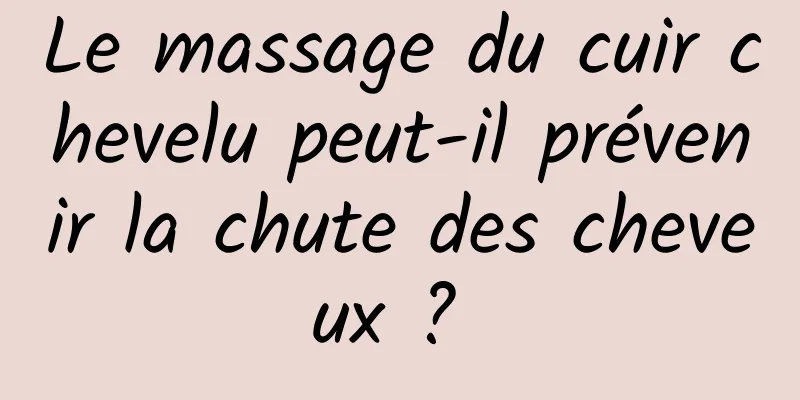 Le massage du cuir chevelu peut-il prévenir la chute des cheveux ?